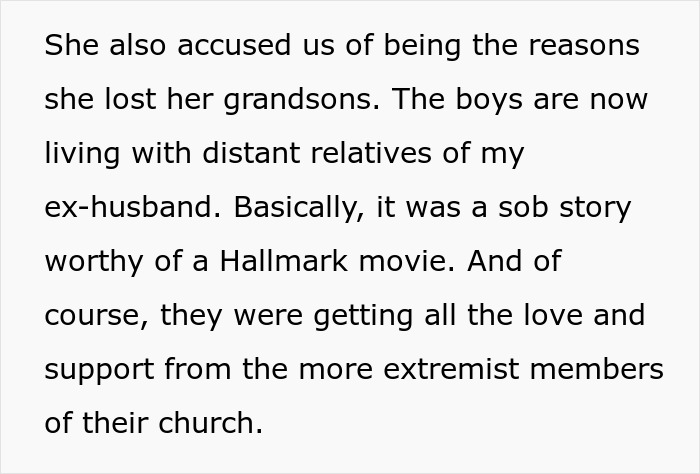 She also accused us of being the reasons she lost her grandsons. The boys are now living with distant relatives of my ex-husband. Basically, it was a sob story worthy of a Hallmark movie. And of course, they were getting all the love and support from the more extremist members of their church.